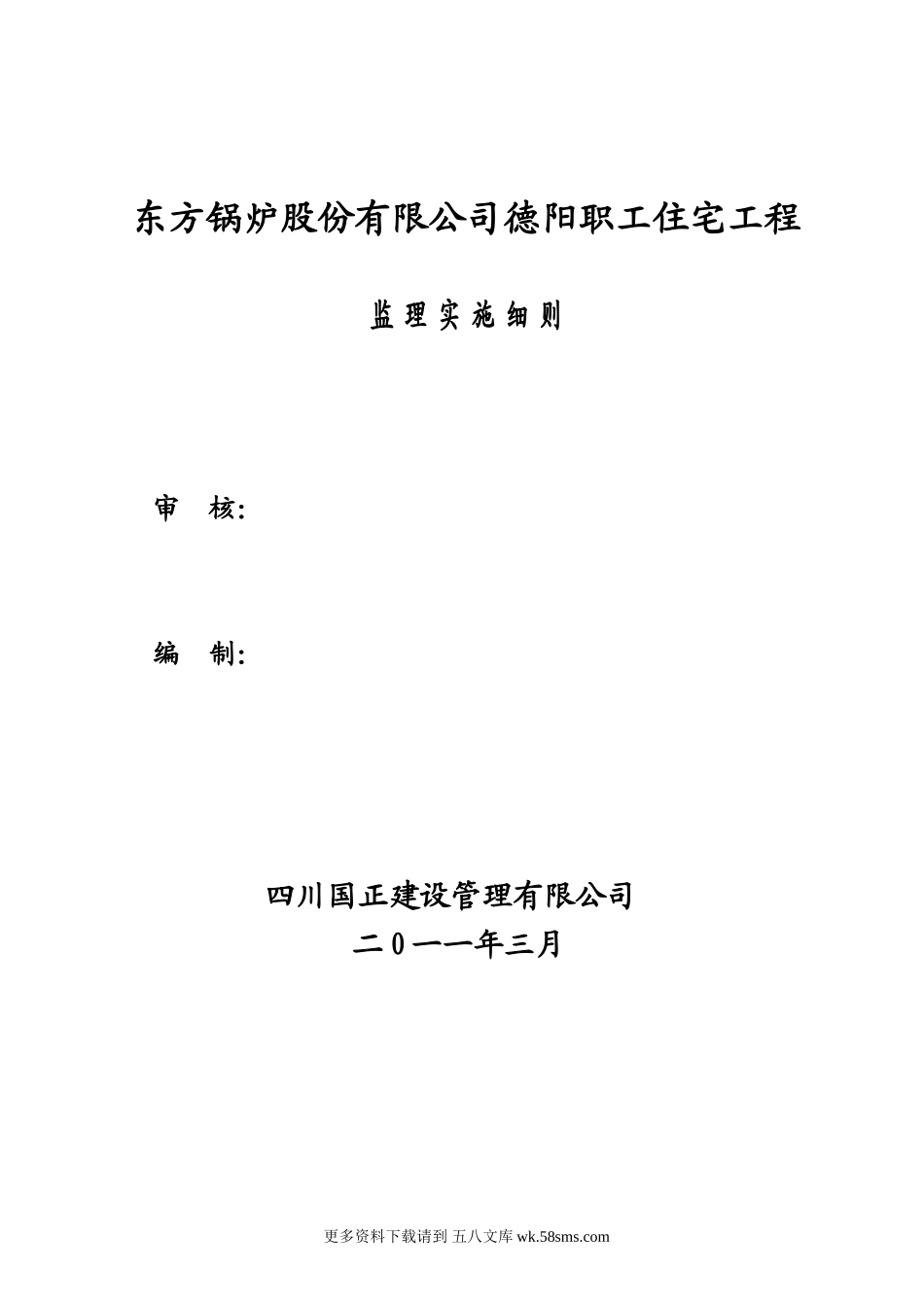 东方锅炉股份有限公司德阳职工住宅工程

监理实施细则

审　核:

编　制:

四川国正建设管理有限公司
二０一一年三月

更多资料下载请到 五八文库 wk.58sms.com